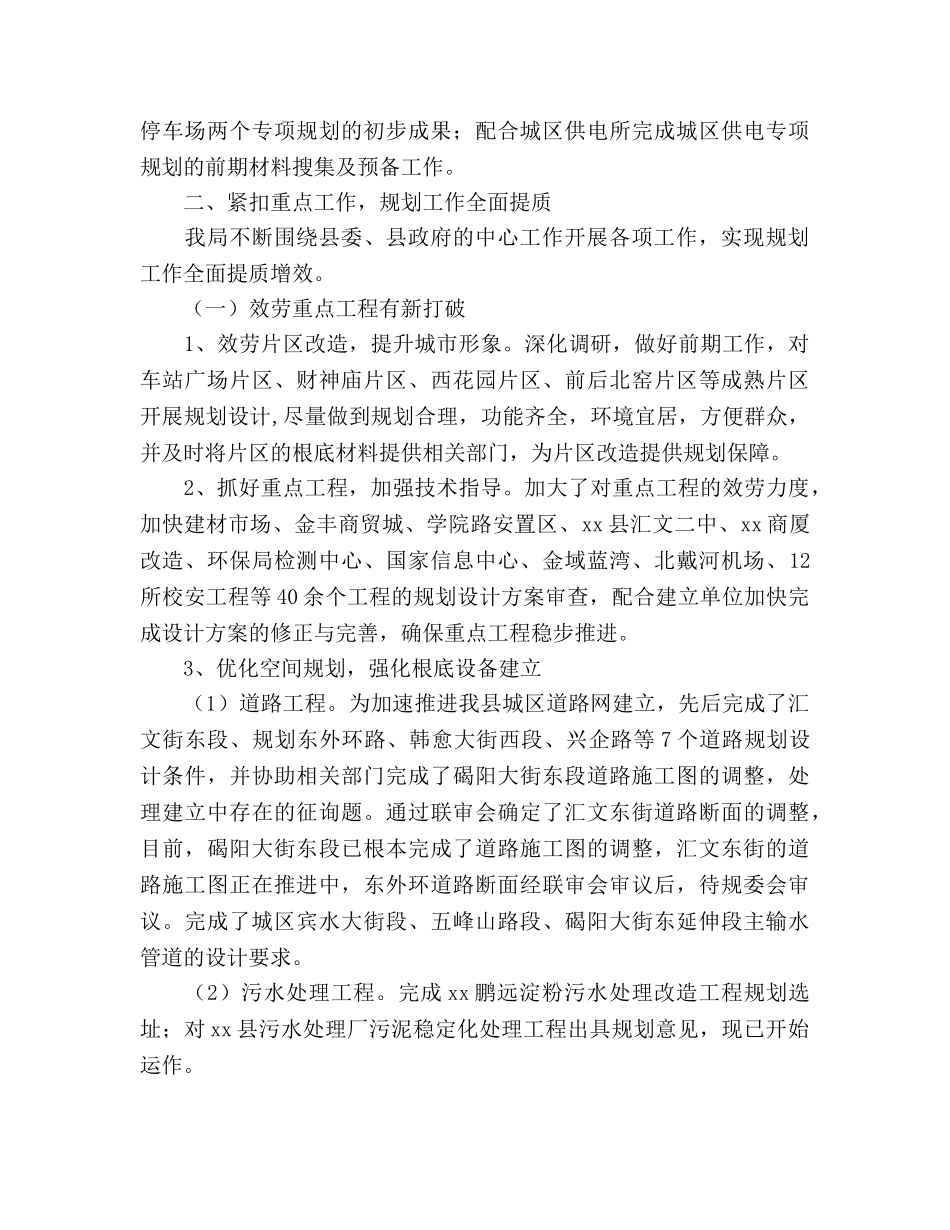 停车场两个专项规划的初步成果；配合城区供电所完成城区供电专项规划的前期材料搜集及预备工作。

二、紧扣重点工作，规划工作全面提质

我局不断围绕县委、县政府的中心工作开展各项工作，实现规划工作全面提质增效。

（一）效劳重点工程有新打破

1、效劳片区改造，提升城市形象。深化调研，做好前期工作，对车站广场片区、财神庙片区、西花园片区、前后北窑片区等成熟片区开展规划设计,尽量做到规划合理，功能齐全，环境宜居，方便群众，并及时将片区的根底材料提供相关部门，为片区改造提供规划保障。

2、抓好重点工程，加强技术指导。加大了对重点工程的效劳力度，加快建材市场、金丰商贸城、学院路安置区、xx县汇文二中、xx商厦改造、环保局检测中心、国家信息中心、金域蓝湾、北戴河机场、12所校安工程等40余个工程的规划设计方案审查，配合建立单位加快完成设计方案的修正与完善，确保重点工程稳步推进。

3、优化空间规划，强化根底设备建立

（1）道路工程。为加速推进我县城区道路网建立，先后完成了汇文街东段、规划东外环路、韩愈大街西段、兴企路等7个道路规划设计条件，并协助相关部门完成了碣阳大街东段道路施工图的调整，处理建立中存在的征询题。通过联审会确定了汇文东街道路断面的调整，目前，碣阳大街东段已根本完成了道路施工图的调整，汇文东街的道路施工图正在推进中，东外环道路断面经联审会审议后，待规委会审议。完成了城区宾水大街段、五峰山路段、碣阳大街东延伸段主输水管道的设计要求。

（2）污水处理工程。完成xx鹏远淀粉污水处理改造工程规划选址；对xx县污水处理厂污泥稳定化处理工程出具规划意见，现已开始运作。